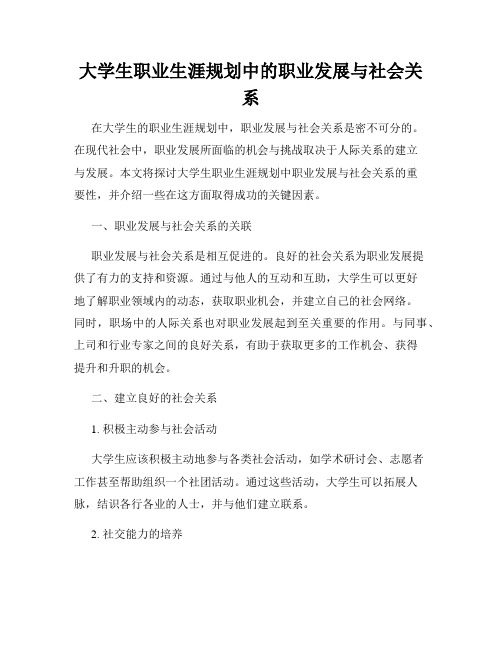 大学生职业生涯规划中的职业发展与社会关系

在大学生的职业生涯规划中，职业发展与社会关系是密不可分的。在现代社会中，职业发展所面临的机会与挑战取决于人际关系的建立与发展。本文将探讨大学生职业生涯规划中职业发展与社会关系的重要性，并介绍一些在这方面取得成功的关键因素。

一、职业发展与社会关系的关联

职业发展与社会关系是相互促进的。良好的社会关系为职业发展提供了有力的支持和资源。通过与他人的互动和互助，大学生可以更好地了解职业领域内的动态，获取职业机会，并建立自己的社会网络。同时，职场中的人际关系也对职业发展起到至关重要的作用。与同事、上司和行业专家之间的良好关系，有助于获取更多的工作机会、获得提升和升职的机会。

二、建立良好的社会关系

1. 积极主动参与社会活动

大学生应该积极主动地参与各类社会活动，如学术研讨会、志愿者工作甚至帮助组织一个社团活动。通过这些活动，大学生可以拓展人脉，结识各行各业的人士，并与他们建立联系。

2. 社交能力的培养